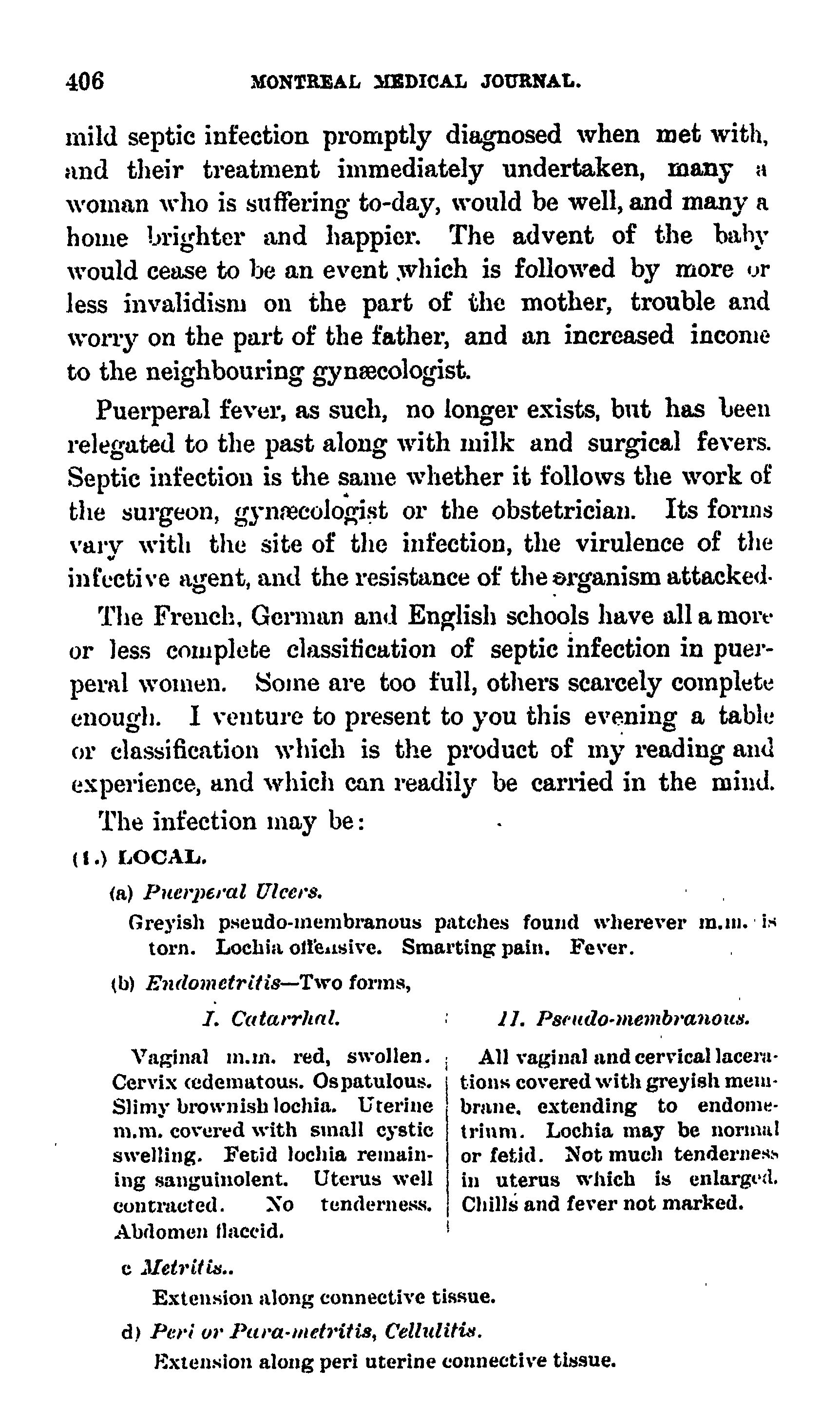 406 MONTREAL MEDICAL JOURNAL.

mild septic infection promptly diagnosed when met with, and their treatment immediately undertaken, many a woman who is suffering to-day, would be well, and many a home brighter and happier. The advent of the baby would cease to be an event which is followed by more or less invalidism on the part of the mother, trouble and worry on the part of the father, and an increased income to the neighbouring gynæcologist.

Puerperal fever, as such, no longer exists, but has been relegated to the past along with milk and surgical fevers. Septic infection is the same whether it follows the work of the surgeon, gynæcologist or the obstetrician. Its forms vary with the site of the infection, the virulence of the infective agent, and the resistance of the organism attacked.

The French, German and English schools have all a more or less complete classification of septic infection in puerperal women. Some are too full, others scarcely complete enough. I venture to present to you this evening a table or classification which is the product of my reading and experience, and which can readily be carried in the mind.

The infection may be:

(1.) LOCAL.

(a) Puerperal Ulcers.

Greyish pseudo-membranous patches found wherever m.m. is torn. Lochia offensive. Smarting pain. Fever.

(b) Endometritis—Two forms,

I. Catarrhal.

Vaginal m.m. red, swollen. Cervix œdematous. Os patulous. Slimy brownish lochia. Uterine m.m. covered with small cystic swelling. Fetid lochia remaining sanguinolent. Uterus well contracted. No tenderness. Abdomen flaccid.

II. Pseudo-membranous.

All vaginal and cervical lacerations covered with greyish membrane, extending to endometrium. Lochia may be normal or fetid. Not much tenderness in uterus which is enlarged. Chills and fever not marked.

c Metritis..

Extension along connective tissue.

d) Peri or Para-metritis, Cellulitis.

Extension along peri uterine connective tissue.